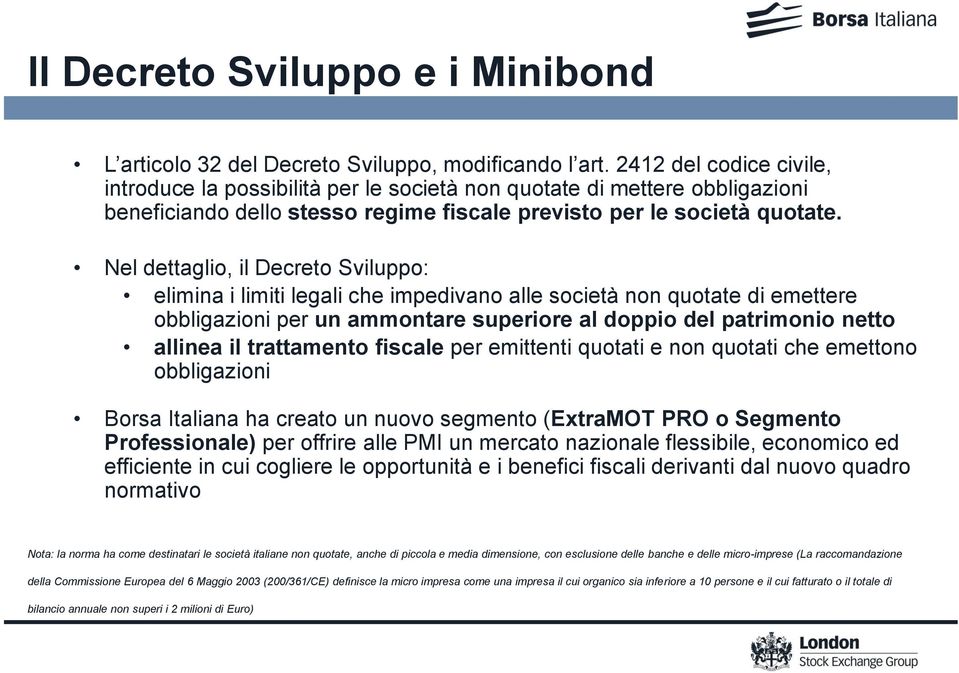 Borsa Italiana

Il Decreto Sviluppo e i Minibond

• L'articolo 32 del Decreto Sviluppo, modificando l'art. 2412 del codice civile, introduce la possibilità per le società non quotate di mettere obbligazioni beneficiando dello stesso regime fiscale previsto per le società quotate.

• Nel dettaglio, il Decreto Sviluppo:
  • elimina i limiti legali che impedivano alle società non quotate di emettere obbligazioni per un ammontare superiore al doppio del patrimonio netto
  • allinea il trattamento fiscale per emittenti quotati e non quotati che emettono obbligazioni

• Borsa Italiana ha creato un nuovo segmento (ExtraMOT PRO o Segmento Professionale) per offrire alle PMI un mercato nazionale flessibile, economico ed efficiente in cui cogliere le opportunità e i benefici fiscali derivanti dal nuovo quadro normativo

Nota: la norma ha come destinatari le società italiane non quotate, anche di piccola e media dimensione, con esclusione delle banche e delle micro-imprese (La raccomandazione della Commissione Europea del 6 Maggio 2003 (200/361/CE) definisce la micro impresa come una impresa il cui organico sia inferiore a 10 persone e il cui fatturato o il totale di bilancio annuale non superi i 2 milioni di Euro)

London Stock Exchange Group